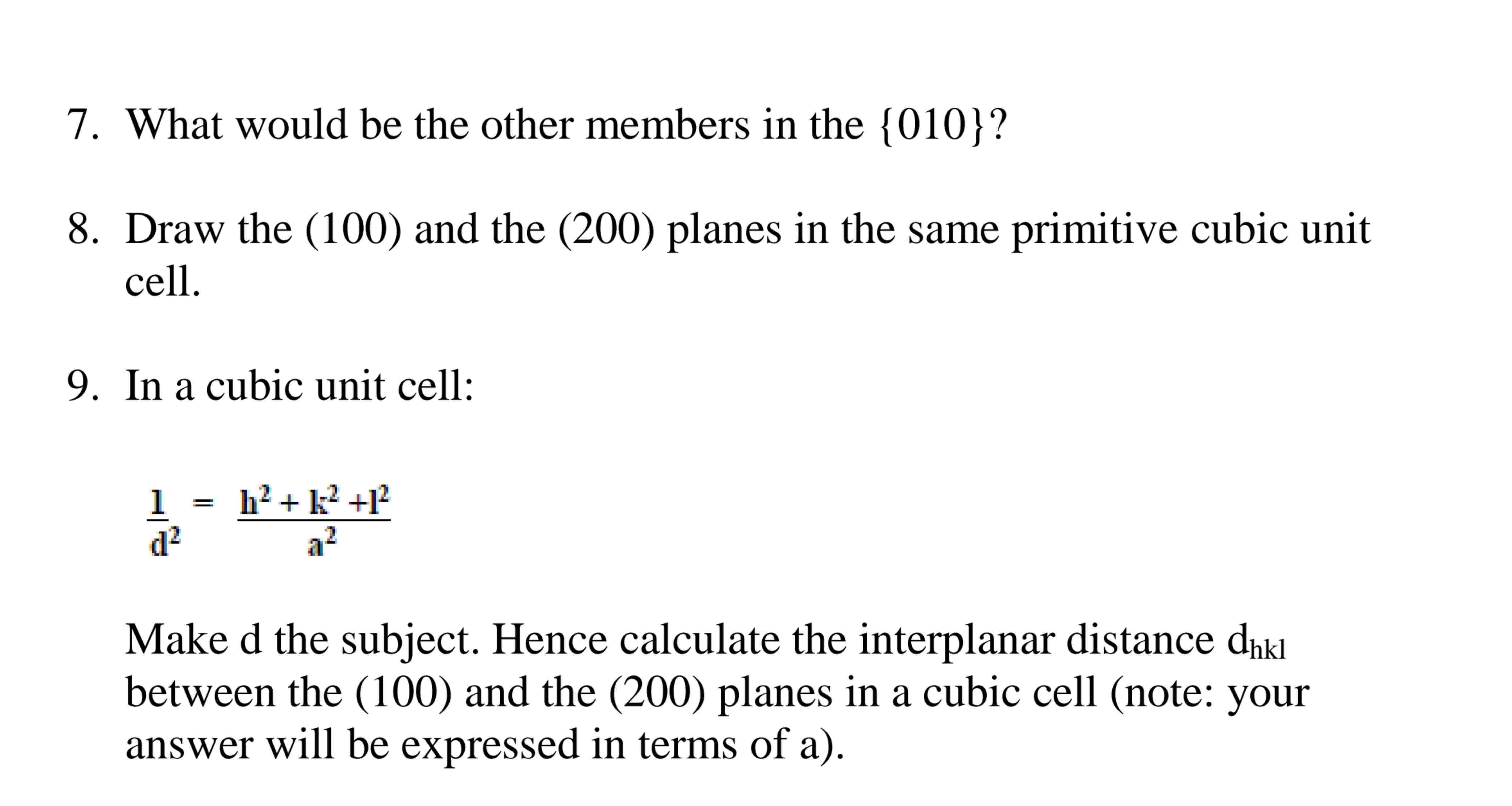 7. What would be the other members in the {010}?

8. Draw the (100) and the (200) planes in the same primitive cubic unit cell.

9. In a cubic unit cell:

$\frac{1}{d^2} = \frac{h^2 + k^2 + l^2}{a^2}$

Make d the subject. Hence calculate the interplanar distance $d_{hkl}$ between the (100) and the (200) planes in a cubic cell (note: your answer will be expressed in terms of a).